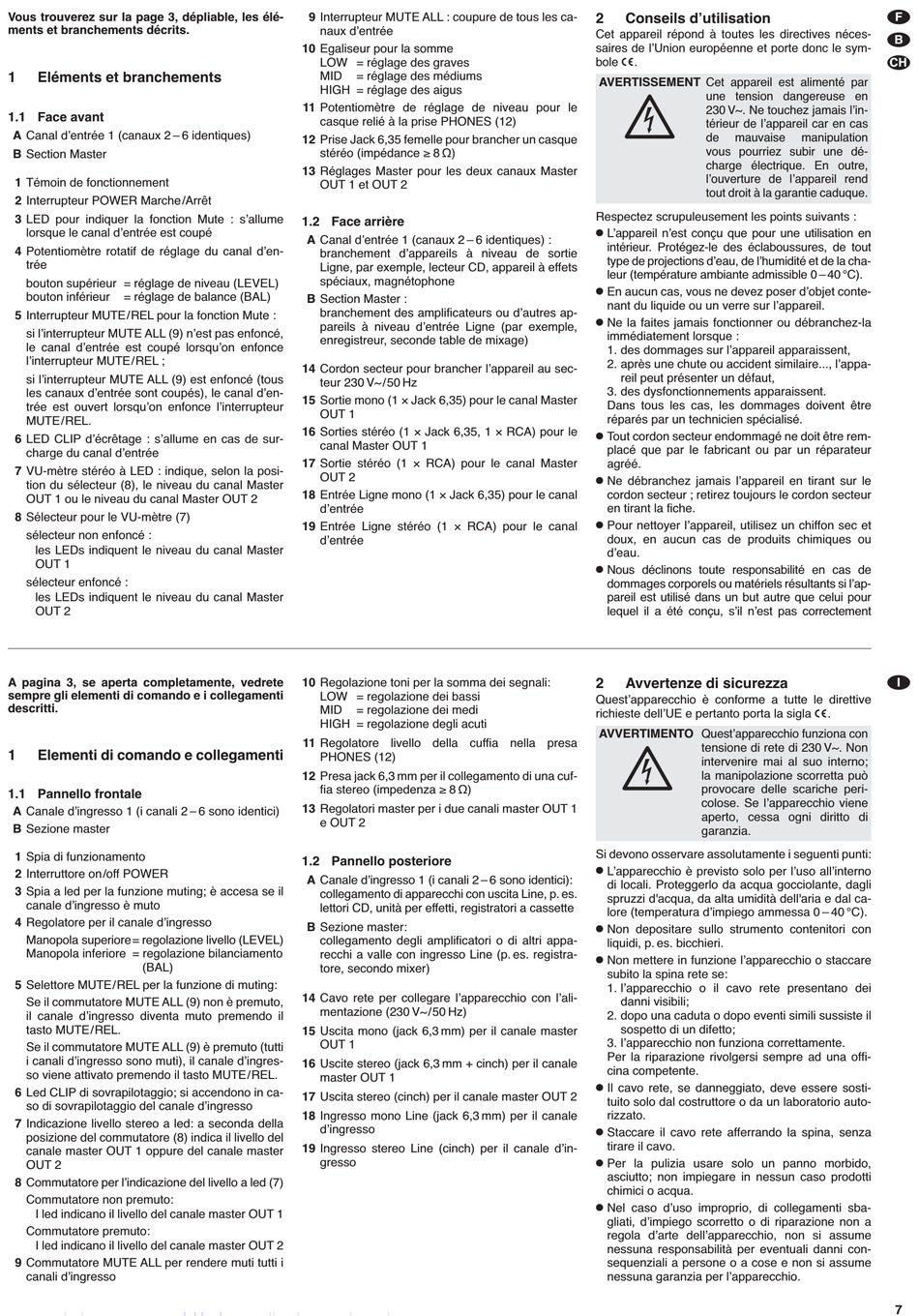 Vous trouverez sur la page 3, dépliable, les éléments et branchements décrits.

1 Eléments et branchements

1.1 Face avant
A Canal d'entrée 1 (canaux 2 – 6 identiques)
B Section Master

1 Témoin de fonctionnement
2 Interrupteur POWER Marche/Arrêt
3 LED pour indiquer la fonction Mute : s'allume lorsque le canal d'entrée est coupé
4 Potentiomètre rotatif de réglage du canal d'entrée
bouton supérieur = réglage de niveau (LEVEL)
bouton inférieur = réglage de balance (BAL)
5 Interrupteur MUTE/REL pour la fonction Mute :
si l'interrupteur MUTE ALL (9) n'est pas enfoncé, le canal d'entrée est coupé lorsqu'on enfonce l'interrupteur MUTE/REL ;
si l'interrupteur MUTE ALL (9) est enfoncé (tous les canaux d'entrée sont coupés), le canal d'entrée est ouvert lorsqu'on enfonce l'interrupteur MUTE/REL.
6 LED CLIP d'écrêtage : s'allume en cas de surcharge du canal d'entrée
7 VU-mètre stéréo à LED : indique, selon la position du sélecteur (8), le niveau du canal Master OUT 1 ou le niveau du canal Master OUT 2
8 Sélecteur pour le VU-mètre (7)
sélecteur non enfoncé :
les LEDs indiquent le niveau du canal Master OUT 1
sélecteur enfoncé :
les LEDs indiquent le niveau du canal Master OUT 2

9 Interrupteur MUTE ALL : coupure de tous les canaux d'entrée
10 Egaliseur pour la somme
LOW = réglage des graves
MID = réglage des médiums
HIGH = réglage des aigus
11 Potentiomètre de réglage de niveau pour le casque relié à la prise PHONES (12)
12 Prise Jack 6,35 femelle pour brancher un casque stéréo (impédance ≥ 8 Ω)
13 Réglages Master pour les deux canaux Master OUT 1 et OUT 2

1.2 Face arrière
A Canal d'entrée 1 (canaux 2 – 6 identiques) : branchement d'appareils à niveau de sortie Ligne, par exemple, lecteur CD, appareil à effets spéciaux, magnétophone
B Section Master : branchement des amplificateurs ou d'autres appareils à niveau d'entrée Ligne (par exemple, enregistreur, seconde table de mixage)

14 Cordon secteur pour brancher l'appareil au secteur 230 V~/50 Hz
15 Sortie mono (1 × Jack 6,35) pour le canal Master OUT 1
16 Sorties stéréo (1 × Jack 6,35, 1 × RCA) pour le canal Master OUT 1
17 Sortie stéréo (1 × RCA) pour le canal Master OUT 2
18 Entrée Ligne mono (1 × Jack 6,35) pour le canal d'entrée
19 Entrée Ligne stéréo (1 × RCA) pour le canal d'entrée

2 Conseils d'utilisation
Cet appareil répond à toutes les directives nécessaires de l'Union européenne et porte donc le symbole CE.

AVERTISSEMENT Cet appareil est alimenté par une tension dangereuse en 230 V~. Ne touchez jamais l'intérieur de l'appareil car en cas de mauvaise manipulation vous pourriez subir une décharge électrique. En outre, l'ouverture de l'appareil rend tout droit à la garantie caduque.

Respectez scrupuleusement les points suivants :
● L'appareil n'est conçu que pour une utilisation en intérieur. Protégez-le des éclaboussures, de tout type de projections d'eau, de l'humidité et de la chaleur (température ambiante admissible 0 – 40 °C).
● En aucun cas, vous ne devez poser d'objet contenant du liquide ou un verre sur l'appareil.
● Ne la faites jamais fonctionner ou débranchez-la immédiatement lorsque :
1. des dommages sur l'appareil apparaissent,
2. après une chute ou accident similaire..., l'appareil peut présenter un défaut,
3. des dysfonctionnements apparaissent.
Dans tous les cas, les dommages doivent être réparés par un technicien spécialisé.
● Tout cordon secteur endommagé ne doit être remplacé que par le fabricant ou par un réparateur agréé.
● Ne débranchez jamais l'appareil en tirant sur le cordon secteur ; retirez toujours le cordon secteur en tirant la fiche.
● Pour nettoyer l'appareil, utilisez un chiffon sec et doux, en aucun cas de produits chimiques ou d'eau.
● Nous déclinons toute responsabilité en cas de dommages corporels ou matériels résultants si l'appareil est utilisé dans un but autre que celui pour lequel il a été conçu, s'il n'est pas correctement

F
B
CH

A pagina 3, se aperta completamente, vedrete sempre gli elementi di comando e i collegamenti descritti.

1 Elementi di comando e collegamenti

1.1 Pannello frontale
A Canale d'ingresso 1 (i canali 2 – 6 sono identici)
B Sezione master

1 Spia di funzionamento
2 Interruttore on/off POWER
3 Spia a led per la funzione muting; è accesa se il canale d'ingresso è muto
4 Regolatore per il canale d'ingresso
Manopola superiore = regolazione livello (LEVEL)
Manopola inferiore = regolazione bilanciamento (BAL)
5 Selettore MUTE/REL per la funzione di muting:
Se il commutatore MUTE ALL (9) non è premuto, il canale d'ingresso diventa muto premendo il tasto MUTE/REL.
Se il commutatore MUTE ALL (9) è premuto (tutti i canali d'ingresso sono muti), il canale d'ingresso viene attivato premendo il tasto MUTE/REL.
6 Led CLIP di sovrapilotaggio; si accendono in caso di sovrapilotaggio del canale d'ingresso
7 Indicazione livello stereo a led: a seconda della posizione del commutatore (8) indica il livello del canale master OUT 1 oppure del canale master OUT 2
8 Commutatore per l'indicazione del livello a led (7)
Commutatore non premuto:
I led indicano il livello del canale master OUT 1
Commutatore premuto:
I led indicano il livello del canale master OUT 2
9 Commutatore MUTE ALL per rendere muti tutti i canali d'ingresso

10 Regolazione toni per la somma dei segnali:
LOW = regolazione dei bassi
MID = regolazione dei medi
HIGH = regolazione degli acuti
11 Regolatore livello della cuffia nella presa PHONES (12)
12 Presa jack 6,3 mm per il collegamento di una cuffia stereo (impedenza ≥ 8 Ω)
13 Regolatori master per i due canali master OUT 1 e OUT 2

1.2 Pannello posteriore
A Canale d'ingresso 1 (i canali 2 – 6 sono identici): collegamento di apparecchi con uscita Line, p. es. lettori CD, unità per effetti, registratori a cassette
B Sezione master: collegamento degli amplificatori o di altri apparecchi a valle con ingresso Line (p. es. registratore, secondo mixer)

14 Cavo rete per collegare l'apparecchio con l'alimentazione (230 V~/50 Hz)
15 Uscita mono (jack 6,3 mm) per il canale master OUT 1
16 Uscite stereo (jack 6,3 mm + cinch) per il canale master OUT 1
17 Uscita stereo (cinch) per il canale master OUT 2
18 Ingresso mono Line (jack 6,3 mm) per il canale d'ingresso
19 Ingresso stereo Line (cinch) per il canale d'ingresso

2 Avvertenze di sicurezza
Quest'apparecchio è conforme a tutte le direttive richieste dell'UE e pertanto porta la sigla CE.

AVVERTIMENTO Quest'apparecchio funziona con tensione di rete di 230 V~. Non intervenire mai al suo interno; la manipolazione scorretta può provocare delle scariche pericolose. Se l'apparecchio viene aperto, cessa ogni diritto di garanzia.

Si devono osservare assolutamente i seguenti punti:
● L'apparecchio è previsto solo per l'uso all'interno di locali. Proteggerlo da acqua gocciolante, dagli spruzzi d'acqua, da alta umidità dell'aria e dal calore (temperatura d'impiego ammessa 0 – 40 °C).
● Non depositare sullo strumento contenitori con liquidi, p. es. bicchieri.
● Non mettere in funzione l'apparecchio o staccare subito la spina rete se:
1. l'apparecchio o il cavo rete presentano dei danni visibili;
2. dopo una caduta o dopo eventi simili sussiste il sospetto di un difetto;
3. l'apparecchio non funziona correttamente.
Per la riparazione rivolgersi sempre ad una officina competente.
● Il cavo rete, se danneggiato, deve essere sostituito solo dal costruttore o da un laboratorio autorizzato.
● Staccare il cavo rete afferrando la spina, senza tirare il cavo.
● Per la pulizia usare solo un panno morbido, asciutto; non impiegare in nessun caso prodotti chimici o acqua.
● Nel caso d'uso improprio, di collegamenti sbagliati, d'impiego scorretto o di riparazione non a regola d'arte dell'apparecchio, non si assume nessuna responsabilità per eventuali danni consequenziali a persone o a cose e non si assume nessuna garanzia per l'apparecchio.

I

7